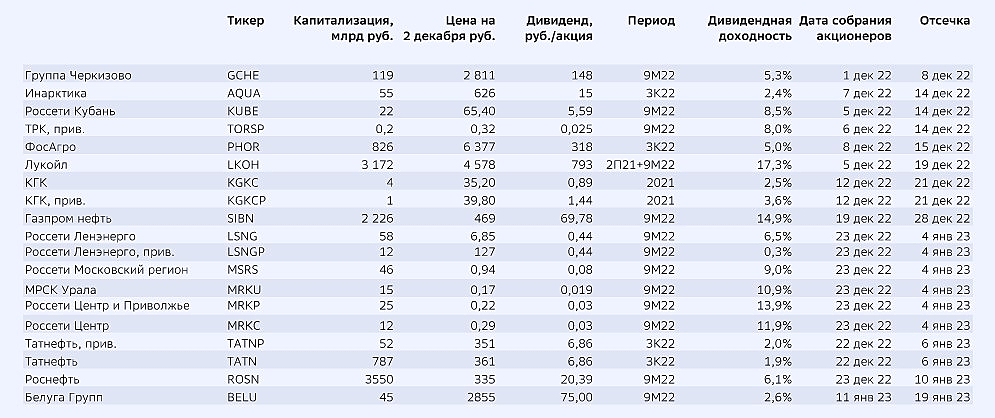 |  | Тикер | Капитализация, млрд руб. | Цена на 2 декабря руб. | Дивиденд, руб./акция | Период | Дивидендная доходность | Дата собрания акционеров | Отсечка |
|---|---|---|---|---|---|---|---|---|
| Группа Черкизово | GCHE | 119 | 2 811 | 148 | 9М22 | 5,3% | 1 дек 22 | 8 дек 22 |
| Инарктика | AQUA | 55 | 626 | 15 | 3К22 | 2,4% | 7 дек 22 | 14 дек 22 |
| Россети Кубань | KUBE | 22 | 65,40 | 5,59 | 9М22 | 8,5% | 5 дек 22 | 14 дек 22 |
| ТРК, прив. | TORSP | 0,2 | 0,32 | 0,025 | 9М22 | 8,0% | 6 дек 22 | 14 дек 22 |
| ФосАгро | PHOR | 826 | 6 377 | 318 | 3К22 | 5,0% | 8 дек 22 | 15 дек 22 |
| Лукойл | LKOH | 3 172 | 4 578 | 793 | 2П21+9М22 | 17,3% | 5 дек 22 | 19 дек 22 |
| КГК | KGKC | 4 | 35,20 | 0,89 | 2021 | 2,5% | 12 дек 22 | 21 дек 22 |
| КГК, прив. | KGKCP | 1 | 39,80 | 1,44 | 2021 | 3,6% | 12 дек 22 | 21 дек 22 |
| Газпром нефть | SIBN | 2 226 | 469 | 69,78 | 9М22 | 14,9% | 19 дек 22 | 28 дек 22 |
| Россети Ленэнерго | LSNG | 58 | 6,85 | 0,44 | 9М22 | 6,5% | 23 дек 22 | 4 янв 23 |
| Россети Ленэнерго, прив. | LSNGP | 12 | 127 | 0,44 | 9М22 | 0,3% | 23 дек 22 | 4 янв 23 |
| Россети Московский регион | MSRS | 46 | 0,94 | 0,08 | 9М22 | 9,0% | 23 дек 22 | 4 янв 23 |
| МРСК Урала | MRKU | 15 | 0,17 | 0,019 | 9М22 | 10,9% | 23 дек 22 | 4 янв 23 |
| Россети Центр и Приволжье | MRKP | 25 | 0,22 | 0,03 | 9М22 | 13,9% | 23 дек 22 | 4 янв 23 |
| Россети Центр | MRKC | 12 | 0,29 | 0,03 | 9М22 | 11,9% | 23 дек 22 | 4 янв 23 |
| Татнефть, прив. | TATNP | 52 | 351 | 6,86 | 3К22 | 2,0% | 22 дек 22 | 6 янв 23 |
| Татнефть | TATN | 787 | 361 | 6,86 | 3К22 | 1,9% | 22 дек 22 | 6 янв 23 |
| Роснефть | ROSN | 3550 | 335 | 20,39 | 9М22 | 6,1% | 23 дек 22 | 10 янв 23 |
| Белуга Групп | BELU | 45 | 2855 | 75,00 | 9М22 | 2,6% | 11 янв 23 | 19 янв 23 |